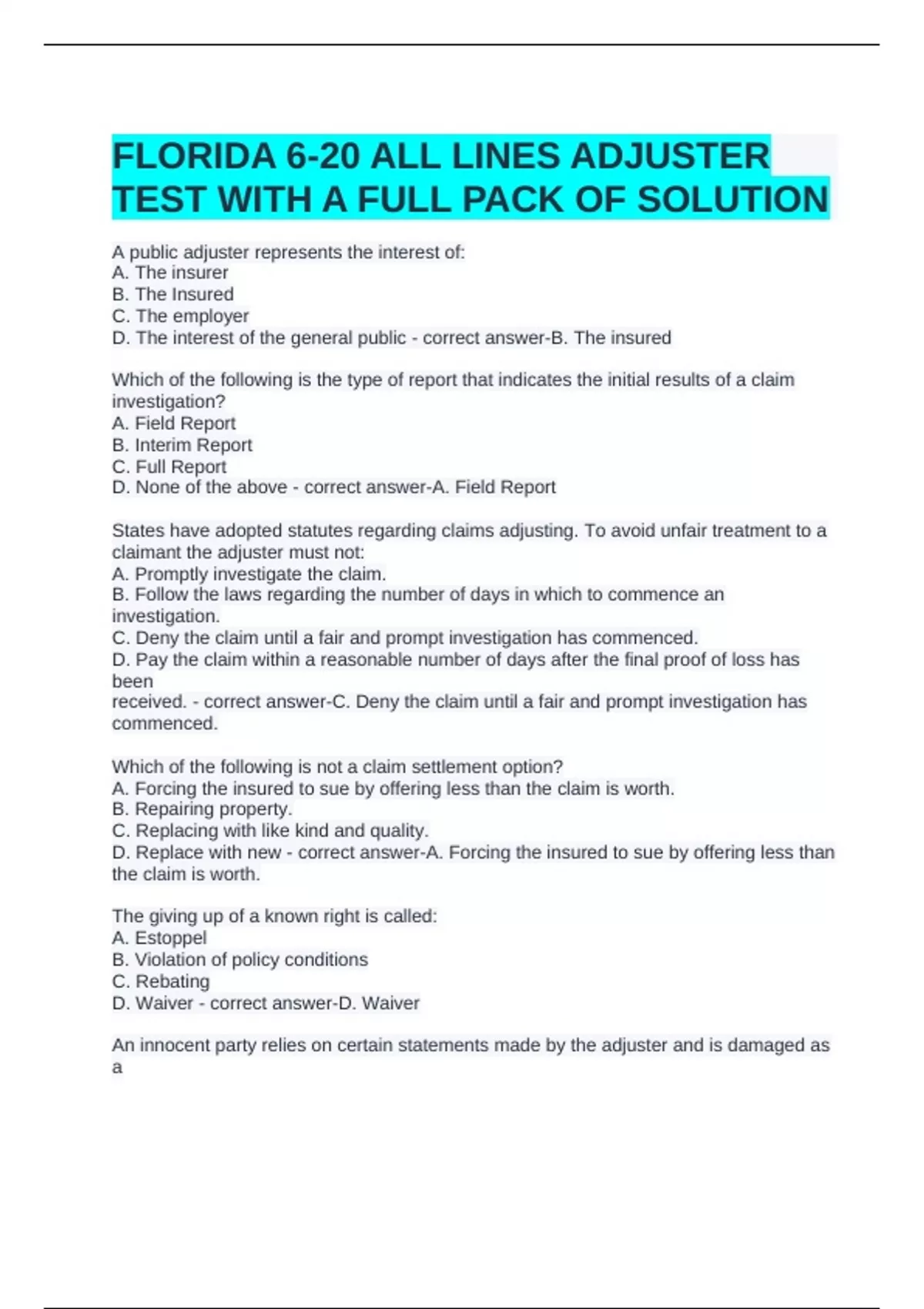 FLORIDA 6-20 ALL LINES ADJUSTER TEST WITH A FULL PACK OF SOLUTION

A public adjuster represents the interest of:
A. The insurer
B. The Insured
C. The employer
D. The interest of the general public - correct answer-B. The insured

Which of the following is the type of report that indicates the initial results of a claim investigation?
A. Field Report
B. Interim Report
C. Full Report
D. None of the above - correct answer-A. Field Report

States have adopted statutes regarding claims adjusting. To avoid unfair treatment to a claimant the adjuster must not:
A. Promptly investigate the claim.
B. Follow the laws regarding the number of days in which to commence an investigation.
C. Deny the claim until a fair and prompt investigation has commenced.
D. Pay the claim within a reasonable number of days after the final proof of loss has been
received. - correct answer-C. Deny the claim until a fair and prompt investigation has commenced.

Which of the following is not a claim settlement option?
A. Forcing the insured to sue by offering less than the claim is worth.
B. Repairing property.
C. Replacing with like kind and quality.
D. Replace with new - correct answer-A. Forcing the insured to sue by offering less than the claim is worth.

The giving up of a known right is called:
A. Estoppel
B. Violation of policy conditions
C. Rebating
D. Waiver - correct answer-D. Waiver

An innocent party relies on certain statements made by the adjuster and is damaged as a